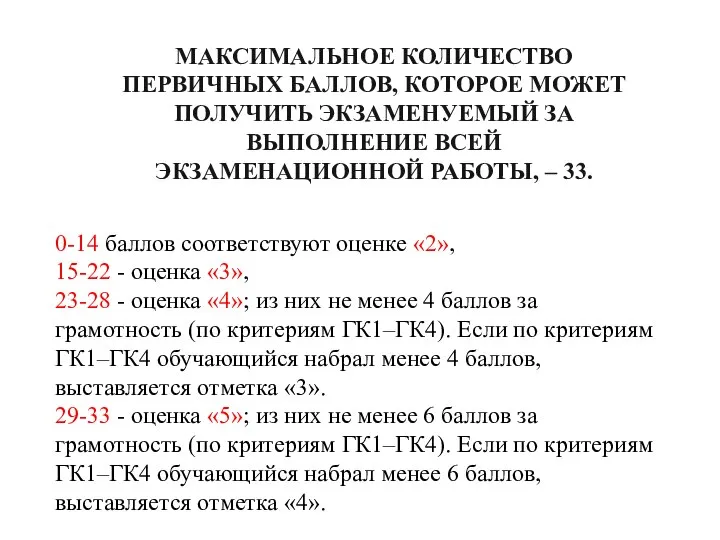 МАКСИМАЛЬНОЕ КОЛИЧЕСТВО ПЕРВИЧНЫХ БАЛЛОВ, КОТОРОЕ МОЖЕТ ПОЛУЧИТЬ ЭКЗАМЕНУЕМЫЙ ЗА ВЫПОЛНЕНИЕ ВСЕЙ ЭКЗАМЕНАЦИОННОЙ РАБОТЫ, – 33.

0-14 баллов соответствуют оценке «2»,
15-22 - оценка «3»,
23-28 - оценка «4»; из них не менее 4 баллов за грамотность (по критериям ГК1–ГК4). Если по критериям ГК1–ГК4 обучающийся набрал менее 4 баллов, выставляется отметка «3».
29-33 - оценка «5»; из них не менее 6 баллов за грамотность (по критериям ГК1–ГК4). Если по критериям ГК1–ГК4 обучающийся набрал менее 6 баллов, выставляется отметка «4».